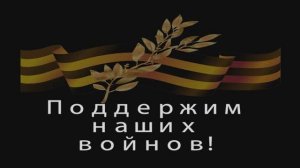 Поддержим наших войнов!